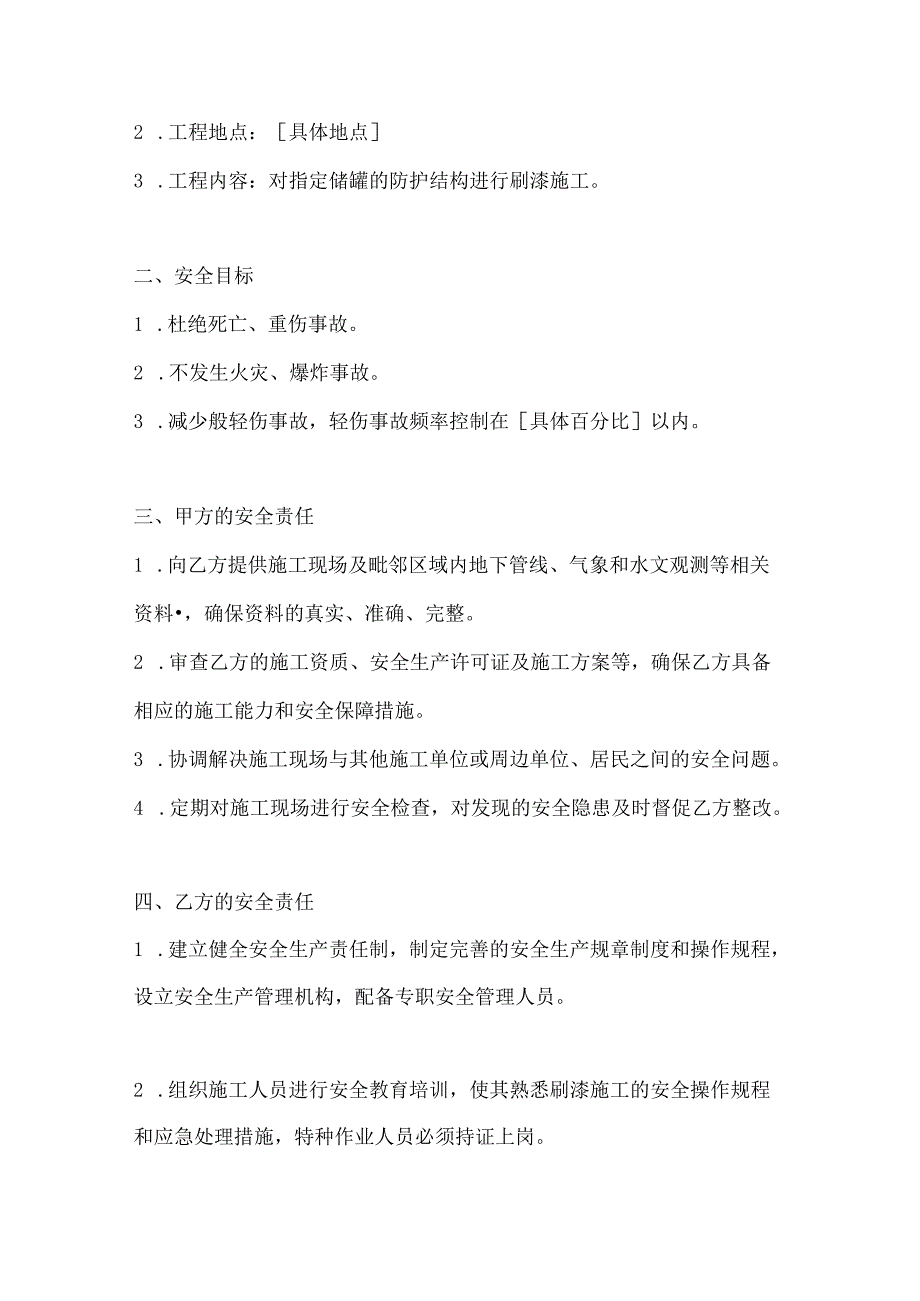 2．工程地点：［具体地点］

3．工程内容：对指定储罐的防护结构进行刷漆施工。

二、安全目标

1．杜绝死亡、重伤事故。

2．不发生火灾、爆炸事故。

3．减少般轻伤事故，轻伤事故频率控制在［具体百分比］以内。

三、甲方的安全责任

1．向乙方提供施工现场及毗邻区域内地下管线、气象和水文观测等相关资料•，确保资料的真实、准确、完整。

2．审查乙方的施工资质、安全生产许可证及施工方案等，确保乙方具备相应的施工能力和安全保障措施。

3．协调解决施工现场与其他施工单位或周边单位、居民之间的安全问题。

4．定期对施工现场进行安全检查，对发现的安全隐患及时督促乙方整改。

四、乙方的安全责任

1．建立健全安全生产责任制，制定完善的安全生产规章制度和操作规程，设立安全生产管理机构，配备专职安全管理人员。

2．组织施工人员进行安全教育培训，使其熟悉刷漆施工的安全操作规程和应急处理措施，特种作业人员必须持证上岗。